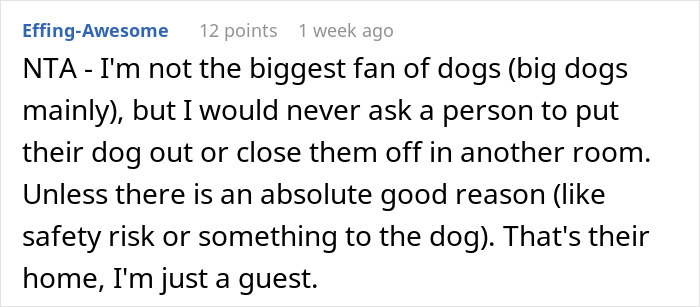 Effing-Awesome 12 points 1 week ago

NTA - I'm not the biggest fan of dogs (big dogs mainly), but I would never ask a person to put their dog out or close them off in another room. Unless there is an absolute good reason (like safety risk or something to the dog). That's their home, I'm just a guest.